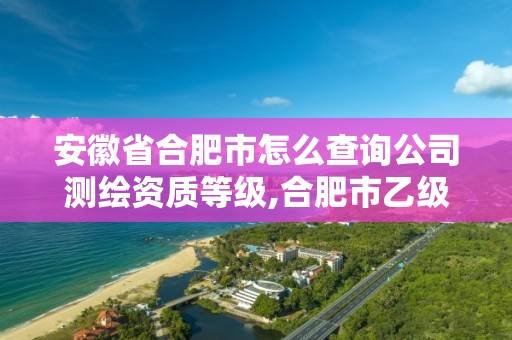 安徽省合肥市怎么查询公司测绘资质等级,合肥市乙级